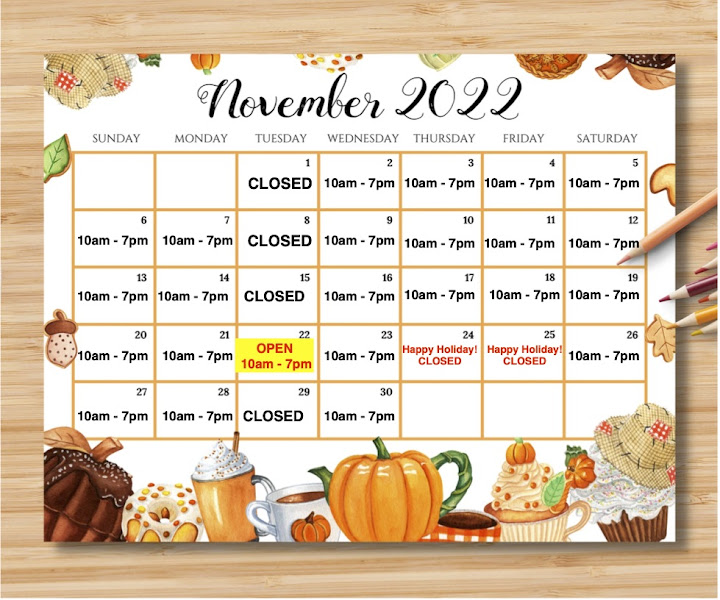 November 2022

| SUNDAY | MONDAY | TUESDAY | WEDNESDAY | THURSDAY | FRIDAY | SATURDAY |
|---|---|---|---|---|---|---|
| | | 1 CLOSED | 2 10am - 7pm | 3 10am - 7pm | 4 10am - 7pm | 5 10am - 7pm |
| 6 10am - 7pm | 7 10am - 7pm | 8 CLOSED | 9 10am - 7pm | 10 10am - 7pm | 11 10am - 7pm | 12 10am - 7pm |
| 13 10am - 7pm | 14 10am - 7pm | 15 CLOSED | 16 10am - 7pm | 17 10am - 7pm | 18 10am - 7pm | 19 10am - 7pm |
| 20 10am - 7pm | 21 10am - 7pm | 22 OPEN 10am - 7pm | 23 10am - 7pm | 24 Happy Holiday! CLOSED | 25 Happy Holiday! CLOSED | 26 10am - 7pm |
| 27 10am - 7pm | 28 10am - 7pm | 29 CLOSED | 30 10am - 7pm | | | |